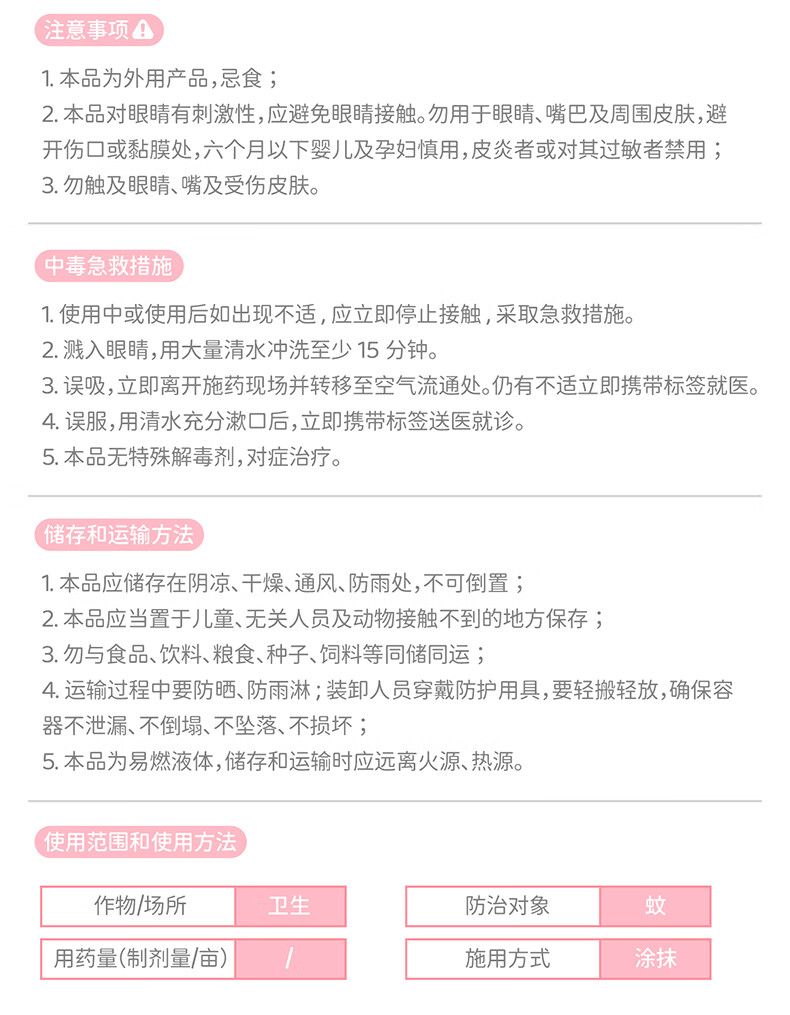 注意事项

1. 本品为外用产品，忌食；
2. 本品对眼睛有刺激性，应避免眼睛接触。勿用于眼睛、嘴巴及周围皮肤，避开伤口或黏膜处，六个月以下婴儿及孕妇慎用，皮炎者或对其过敏者禁用；
3. 勿触及眼睛、嘴及受伤皮肤。

中毒急救措施

1. 使用中或使用后如出现不适，应立即停止接触，采取急救措施。
2. 溅入眼睛，用大量清水冲洗至少 15 分钟。
3. 误吸，立即离开施药现场并转移至空气流通处。仍有不适立即携带标签就医。
4. 误服，用清水充分漱口后，立即携带标签送医就诊。
5. 本品无特殊解毒剂，对症治疗。

储存和运输方法

1. 本品应储存在阴凉、干燥、通风、防雨处，不可倒置；
2. 本品应当置于儿童、无关人员及动物接触不到的地方保存；
3. 勿与食品、饮料、粮食、种子、饲料等同储同运；
4. 运输过程中要防晒、防雨淋；装卸人员穿戴防护用具，要轻搬轻放，确保容器不泄漏、不倒塌、不坠落、不损坏；
5. 本品为易燃液体，储存和运输时应远离火源、热源。

使用范围和使用方法

| 作物/场所 | 卫生 |
|---|---|
| 用药量(制剂量/亩) | / |

| 防治对象 | 蚊 |
|---|---|
| 施用方式 | 涂抹 |